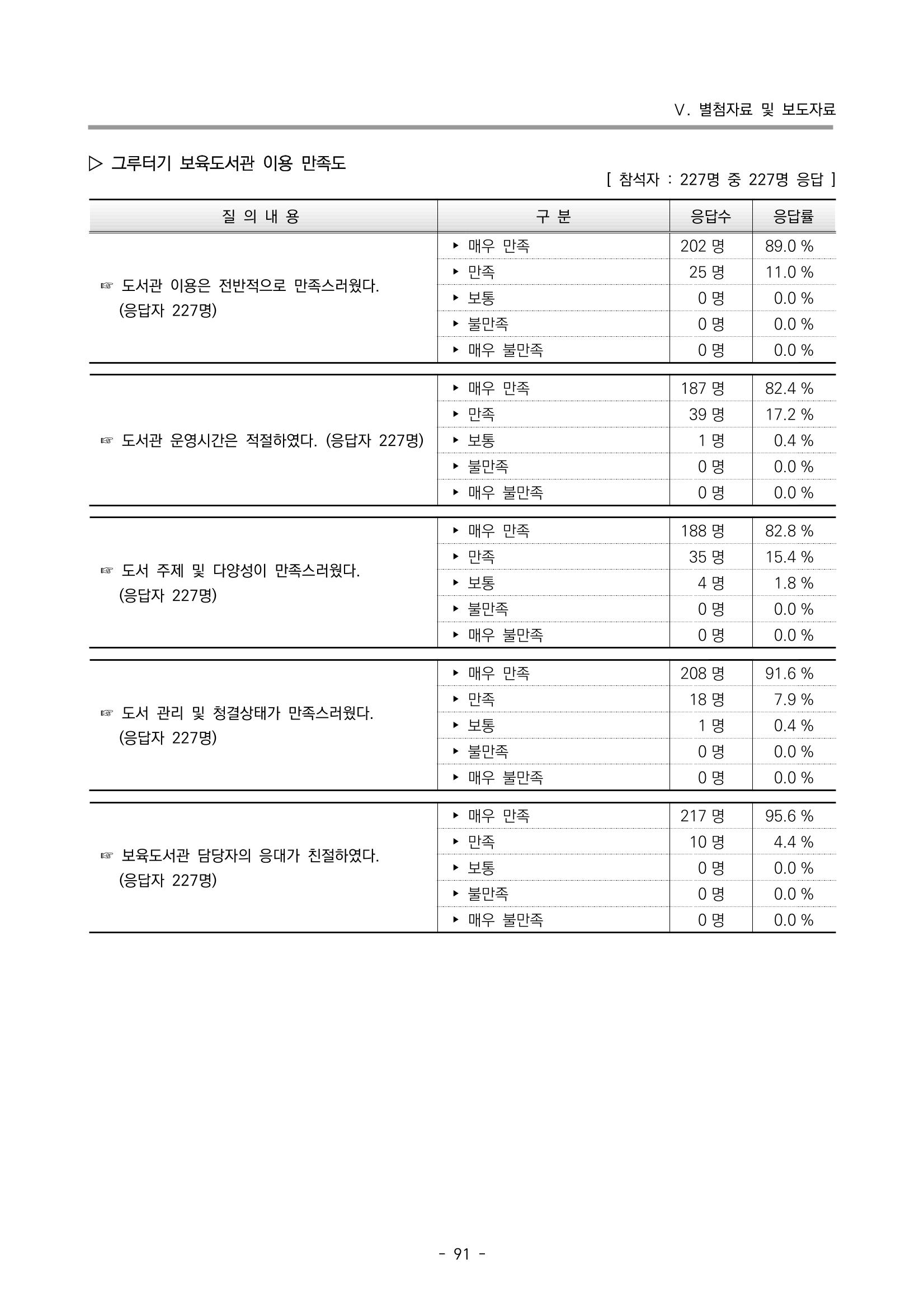 Ⅴ. 별첨자료 및 보도자료

▷ 그루터기 보육도서관 이용 만족도

[ 참석자 : 227명 중 227명 응답 ]

| 질 의 내 용 | 구 분 | 응답수 | 응답률 |
|---|---|---|---|
| ☞ 도서관 이용은 전반적으로 만족스러웠다. (응답자 227명) | ▸ 매우 만족 | 202 명 | 89.0 % |
| | ▸ 만족 | 25 명 | 11.0 % |
| | ▸ 보통 | 0 명 | 0.0 % |
| | ▸ 불만족 | 0 명 | 0.0 % |
| | ▸ 매우 불만족 | 0 명 | 0.0 % |
| ☞ 도서관 운영시간은 적절하였다. (응답자 227명) | ▸ 매우 만족 | 187 명 | 82.4 % |
| | ▸ 만족 | 39 명 | 17.2 % |
| | ▸ 보통 | 1 명 | 0.4 % |
| | ▸ 불만족 | 0 명 | 0.0 % |
| | ▸ 매우 불만족 | 0 명 | 0.0 % |
| ☞ 도서 주제 및 다양성이 만족스러웠다. (응답자 227명) | ▸ 매우 만족 | 188 명 | 82.8 % |
| | ▸ 만족 | 35 명 | 15.4 % |
| | ▸ 보통 | 4 명 | 1.8 % |
| | ▸ 불만족 | 0 명 | 0.0 % |
| | ▸ 매우 불만족 | 0 명 | 0.0 % |
| ☞ 도서 관리 및 청결상태가 만족스러웠다. (응답자 227명) | ▸ 매우 만족 | 208 명 | 91.6 % |
| | ▸ 만족 | 18 명 | 7.9 % |
| | ▸ 보통 | 1 명 | 0.4 % |
| | ▸ 불만족 | 0 명 | 0.0 % |
| | ▸ 매우 불만족 | 0 명 | 0.0 % |
| ☞ 보육도서관 담당자의 응대가 친절하였다. (응답자 227명) | ▸ 매우 만족 | 217 명 | 95.6 % |
| | ▸ 만족 | 10 명 | 4.4 % |
| | ▸ 보통 | 0 명 | 0.0 % |
| | ▸ 불만족 | 0 명 | 0.0 % |
| | ▸ 매우 불만족 | 0 명 | 0.0 % |

- 91 -